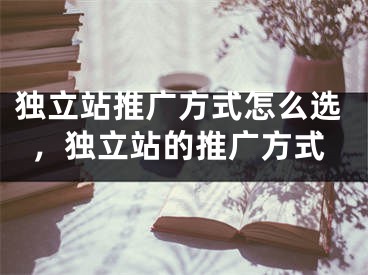 独立站推广方式怎么选，独立站的推广方式